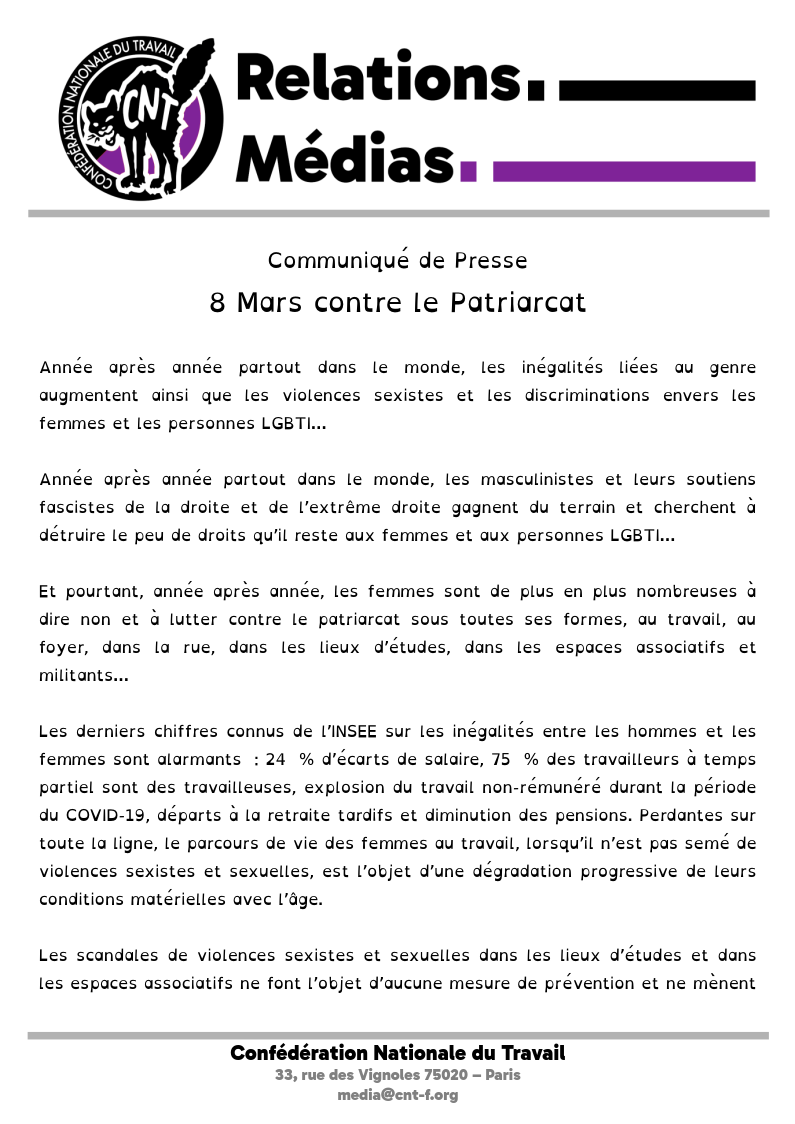 CONFÉDÉRATION NATIONALE DU TRAVAIL

CNT

Relations.

Médias.

Communiqué de Presse

8 Mars contre le Patriarcat

Année après année partout dans le monde, les inégalités liées au genre augmentent ainsi que les violences sexistes et les discriminations envers les femmes et les personnes LGBTI...

Année après année partout dans le monde, les masculinistes et leurs soutiens fascistes de la droite et de l'extrême droite gagnent du terrain et cherchent à détruire le peu de droits qu'il reste aux femmes et aux personnes LGBTI...

Et pourtant, année après année, les femmes sont de plus en plus nombreuses à dire non et à lutter contre le patriarcat sous toutes ses formes, au travail, au foyer, dans la rue, dans les lieux d'études, dans les espaces associatifs et militants...

Les derniers chiffres connus de l'INSEE sur les inégalités entre les hommes et les femmes sont alarmants : 24 % d'écarts de salaire, 75 % des travailleurs à temps partiel sont des travailleuses, explosion du travail non-rémunéré durant la période du COVID-19, départs à la retraite tardifs et diminution des pensions. Perdantes sur toute la ligne, le parcours de vie des femmes au travail, lorsqu'il n'est pas semé de violences sexistes et sexuelles, est l'objet d'une dégradation progressive de leurs conditions matérielles avec l'âge.

Les scandales de violences sexistes et sexuelles dans les lieux d'études et dans les espaces associatifs ne font l'objet d'aucune mesure de prévention et ne mènent

Confédération Nationale du Travail
33, rue des Vignoles 75020 – Paris
media@cnt-f.org